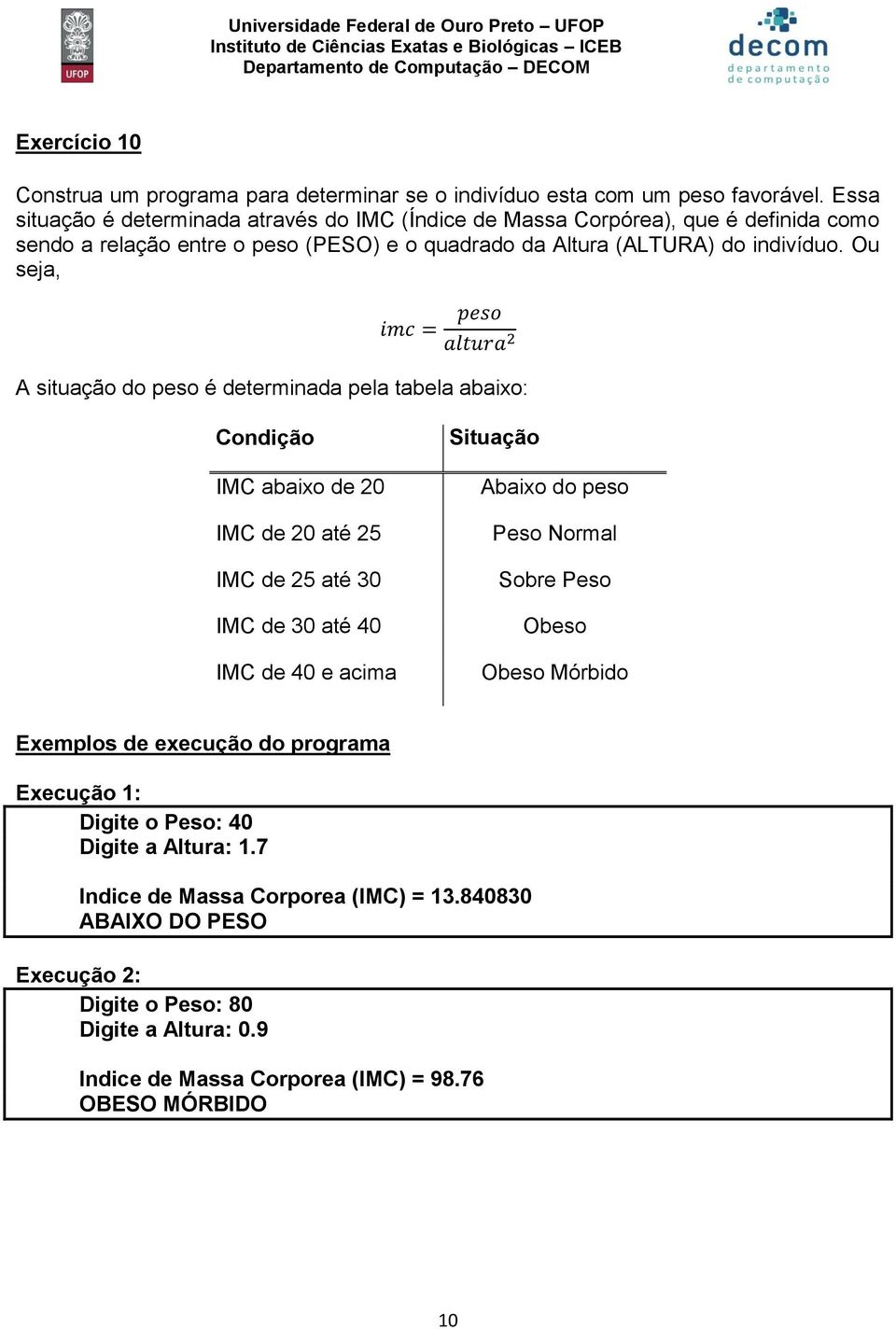 UFOP

Universidade Federal de Ouro Preto – UFOP
Instituto de Ciências Exatas e Biológicas – ICEB
Departamento de Computação – DECOM

decom
departamento de computação

Exercício 10

Construa um programa para determinar se o indivíduo esta com um peso favorável. Essa situação é determinada através do IMC (Índice de Massa Corpórea), que é definida como sendo a relação entre o peso (PESO) e o quadrado da Altura (ALTURA) do indivíduo. Ou seja,

$imc = \frac{peso}{altura^2}$

A situação do peso é determinada pela tabela abaixo:

| Condição | Situação |
|---|---|
| IMC abaixo de 20 | Abaixo do peso |
| IMC de 20 até 25 | Peso Normal |
| IMC de 25 até 30 | Sobre Peso |
| IMC de 30 até 40 | Obeso |
| IMC de 40 e acima | Obeso Mórbido |

Exemplos de execução do programa

Execução 1:
Digite o Peso: 40
Digite a Altura: 1.7

Indice de Massa Corporea (IMC) = 13.840830
ABAIXO DO PESO

Execução 2:
Digite o Peso: 80
Digite a Altura: 0.9

Indice de Massa Corporea (IMC) = 98.76
OBESO MÓRBIDO

10